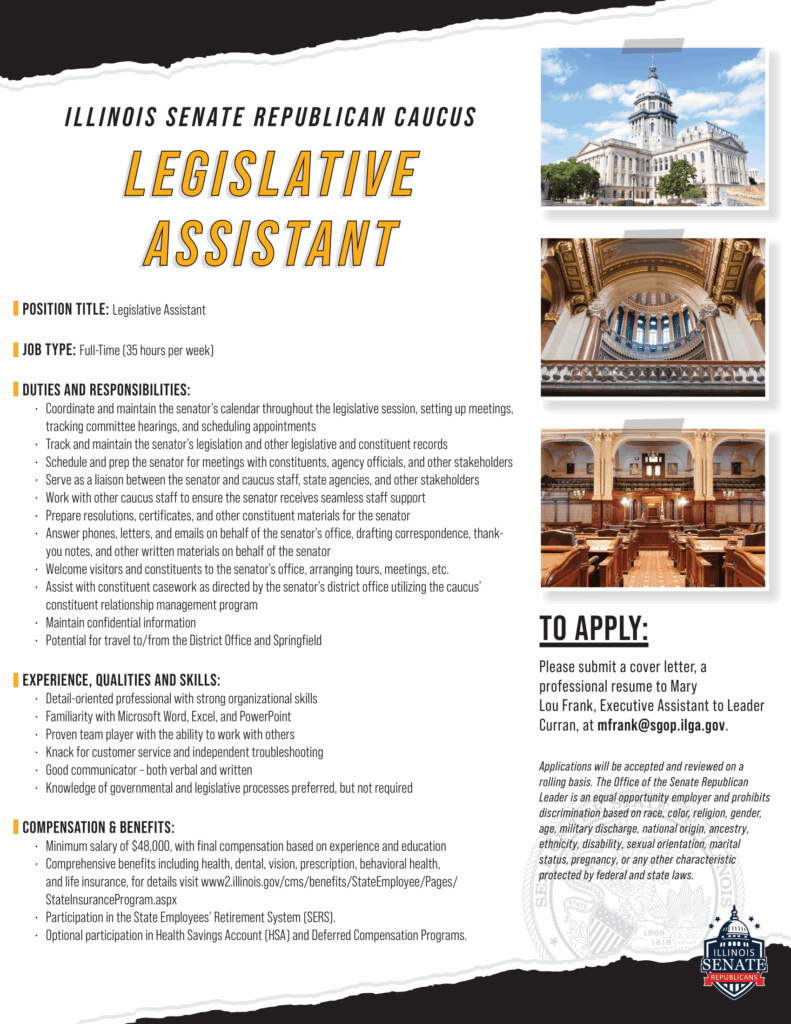 ILLINOIS SENATE REPUBLICAN CAUCUS

LEGISLATIVE ASSISTANT

POSITION TITLE: Legislative Assistant

JOB TYPE: Full-Time (35 hours per week)

DUTIES AND RESPONSIBILITIES:
· Coordinate and maintain the senator's calendar throughout the legislative session, setting up meetings, tracking committee hearings, and scheduling appointments
· Track and maintain the senator's legislation and other legislative and constituent records
· Schedule and prep the senator for meetings with constituents, agency officials, and other stakeholders
· Serve as a liaison between the senator and caucus staff, state agencies, and other stakeholders
· Work with other caucus staff to ensure the senator receives seamless staff support
· Prepare resolutions, certificates, and other constituent materials for the senator
· Answer phones, letters, and emails on behalf of the senator's office, drafting correspondence, thank-you notes, and other written materials on behalf of the senator
· Welcome visitors and constituents to the senator's office, arranging tours, meetings, etc.
· Assist with constituent casework as directed by the senator's district office utilizing the caucus' constituent relationship management program
· Maintain confidential information
· Potential for travel to/from the District Office and Springfield

EXPERIENCE, QUALITIES AND SKILLS:
· Detail-oriented professional with strong organizational skills
· Familiarity with Microsoft Word, Excel, and PowerPoint
· Proven team player with the ability to work with others
· Knack for customer service and independent troubleshooting
· Good communicator – both verbal and written
· Knowledge of governmental and legislative processes preferred, but not required

COMPENSATION & BENEFITS:
· Minimum salary of $48,000, with final compensation based on experience and education
· Comprehensive benefits including health, dental, vision, prescription, behavioral health, and life insurance, for details visit www2.illinois.gov/cms/benefits/StateEmployee/Pages/StateInsuranceProgram.aspx
· Participation in the State Employees' Retirement System (SERS).
· Optional participation in Health Savings Account (HSA) and Deferred Compensation Programs.

TO APPLY:

Please submit a cover letter, a professional resume to Mary Lou Frank, Executive Assistant to Leader Curran, at mfrank@sgop.ilga.gov.

Applications will be accepted and reviewed on a rolling basis. The Office of the Senate Republican Leader is an equal opportunity employer and prohibits discrimination based on race, color, religion, gender, age, military discharge, national origin, ancestry, ethnicity, disability, sexual orientation, marital status, pregnancy, or any other characteristic protected by federal and state laws.

1868 1818

ILLINOIS SENATE REPUBLICANS